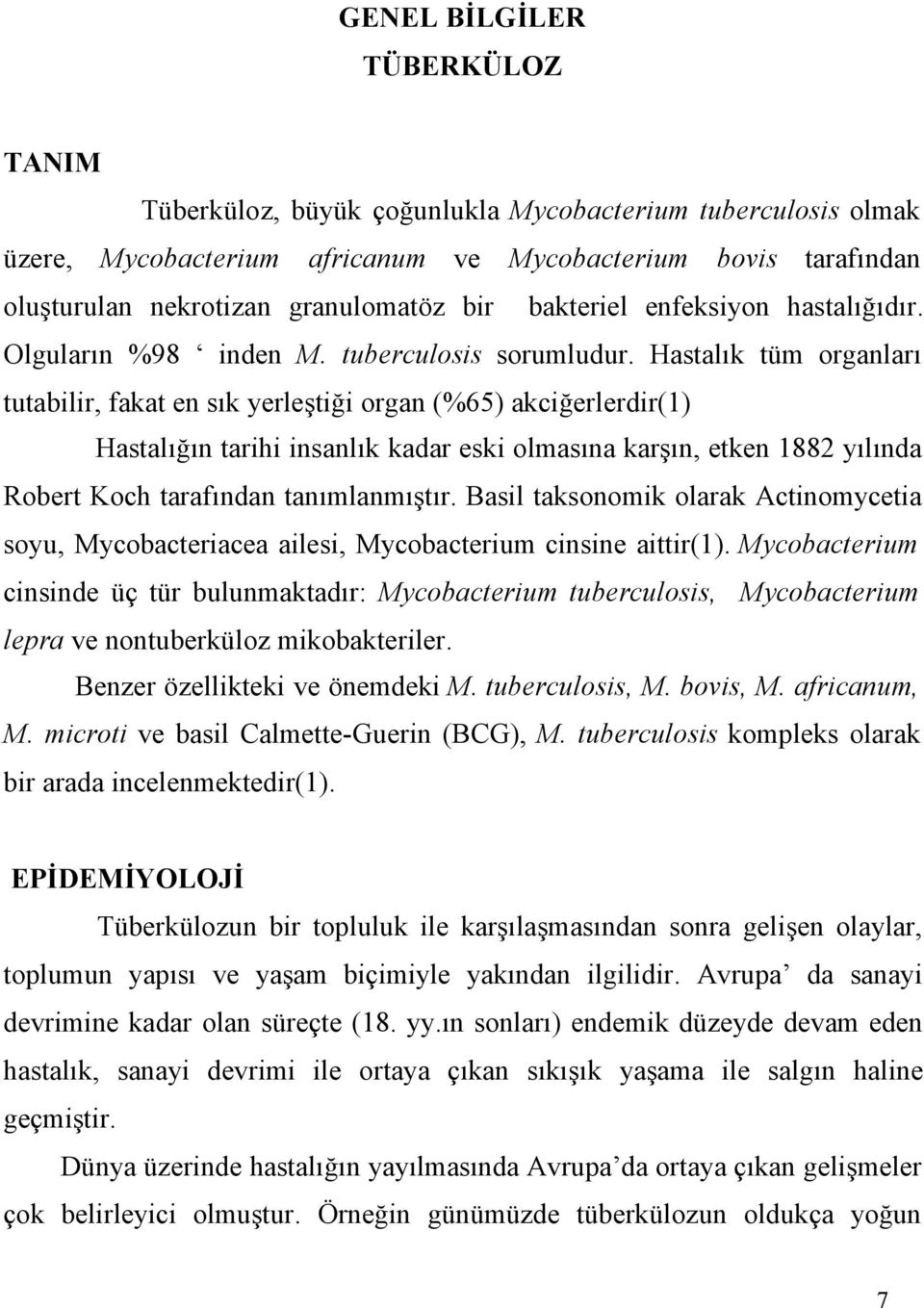 GENEL BİLGİLER
TÜBERKÜLOZ

TANIM

Tüberküloz, büyük çoğunlukla Mycobacterium tuberculosis olmak üzere, Mycobacterium africanum ve Mycobacterium bovis tarafından oluşturulan nekrotizan granulomatöz bir bakteriel enfeksiyon hastalığıdır. Olguların %98 ‘ inden M. tuberculosis sorumludur. Hastalık tüm organları tutabilir, fakat en sık yerleştiği organ (%65) akciğerlerdir(1)

Hastalığın tarihi insanlık kadar eski olmasına karşın, etken 1882 yılında Robert Koch tarafından tanımlanmıştır. Basil taksonomik olarak Actinomycetia soyu, Mycobacteriacea ailesi, Mycobacterium cinsine aittir(1). Mycobacterium cinsinde üç tür bulunmaktadır: Mycobacterium tuberculosis, Mycobacterium lepra ve nontuberküloz mikobakteriler.

Benzer özellikteki ve önemdeki M. tuberculosis, M. bovis, M. africanum, M. microti ve basil Calmette-Guerin (BCG), M. tuberculosis kompleks olarak bir arada incelenmektedir(1).

EPİDEMİYOLOJİ

Tüberkülozun bir topluluk ile karşılaşmasından sonra gelişen olaylar, toplumun yapısı ve yaşam biçimiyle yakından ilgilidir. Avrupa’ da sanayi devrimine kadar olan süreçte (18. yy.ın sonları) endemik düzeyde devam eden hastalık, sanayi devrimi ile ortaya çıkan sıkışık yaşama ile salgın haline geçmiştir.

Dünya üzerinde hastalığın yayılmasında Avrupa’da ortaya çıkan gelişmeler çok belirleyici olmuştur. Örneğin günümüzde tüberkülozun oldukça yoğun

7